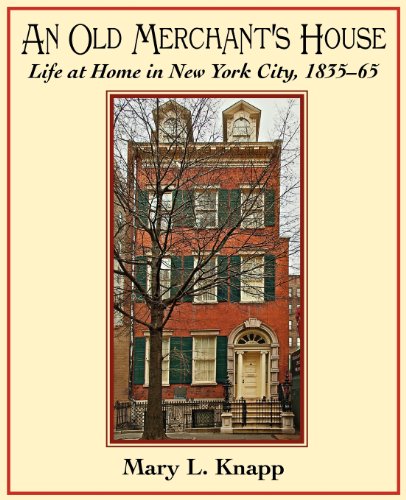 AN OLD MERCHANT'S HOUSE
Life at Home in New York City, 1835–65

Mary L. Knapp